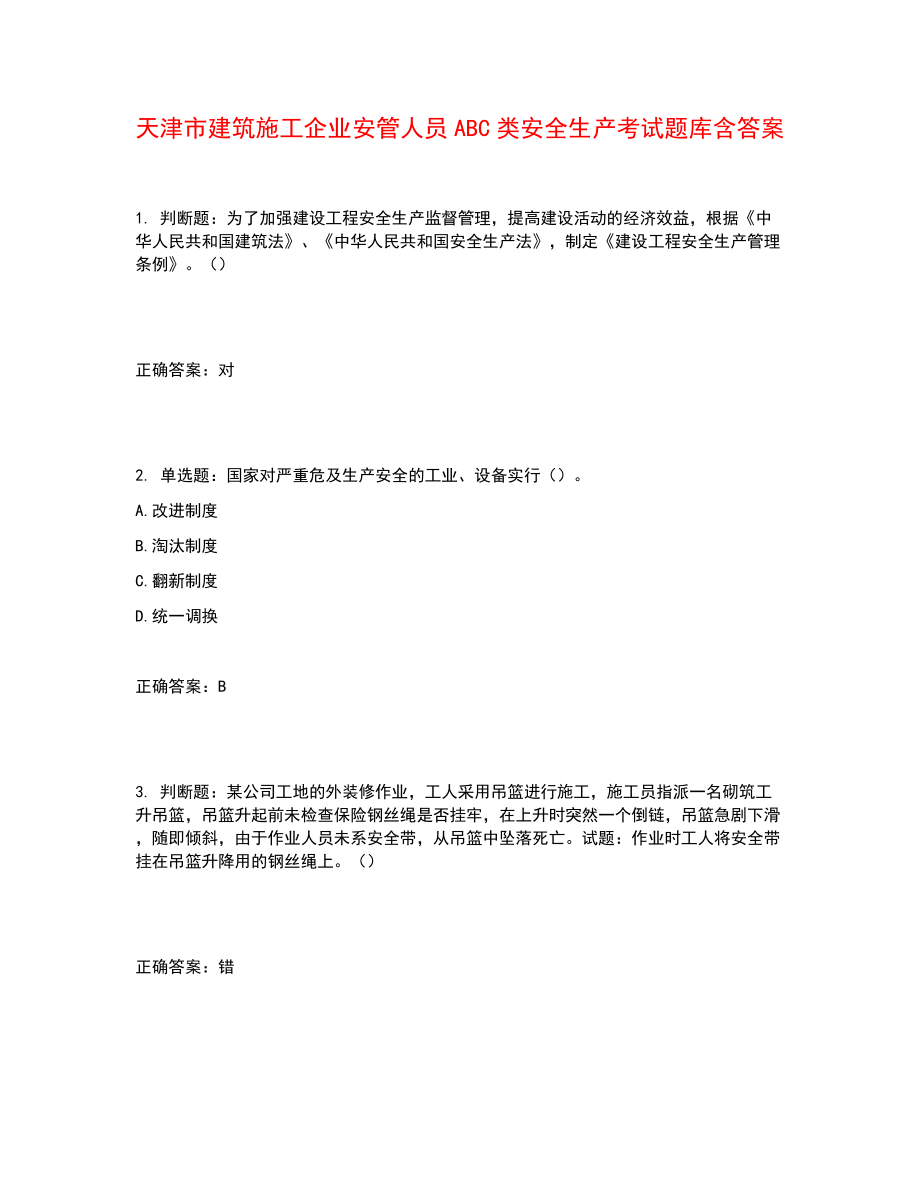 天津市建筑施工企业安管人员ABC类安全生产考试题库含答案

1. 判断题：为了加强建设工程安全生产监督管理，提高建设活动的经济效益，根据《中华人民共和国建筑法》、《中华人民共和国安全生产法》，制定《建设工程安全生产管理条例》。（）

正确答案：对

2. 单选题：国家对严重危及生产安全的工业、设备实行（）。

A.改进制度

B.淘汰制度

C.翻新制度

D.统一调换

正确答案：B

3. 判断题：某公司工地的外装修作业，工人采用吊篮进行施工，施工员指派一名砌筑工升吊篮，吊篮升起前未检查保险钢丝绳是否挂牢，在上升时突然一个倒链，吊篮急剧下滑，随即倾斜，由于作业人员未系安全带，从吊篮中坠落死亡。试题：作业时工人将安全带挂在吊篮升降用的钢丝绳上。（）

正确答案：错